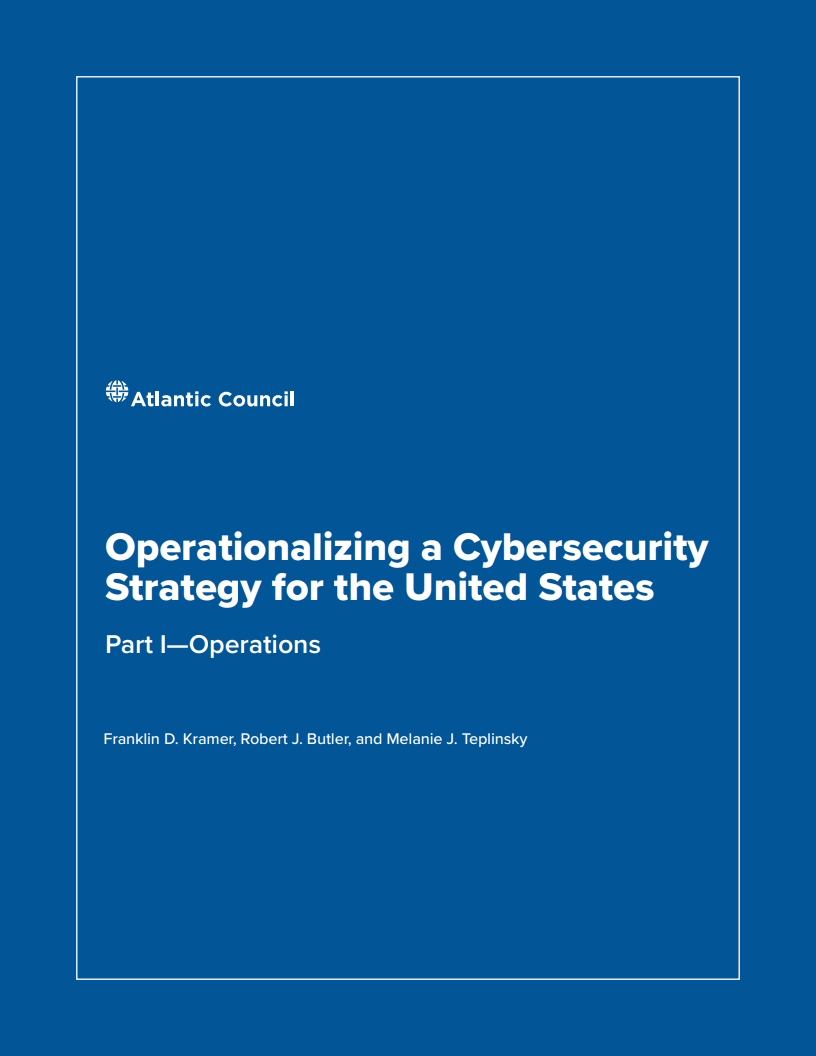 Atlantic Council

Operationalizing a Cybersecurity Strategy for the United States

Part I—Operations

Franklin D. Kramer, Robert J. Butler, and Melanie J. Teplinsky